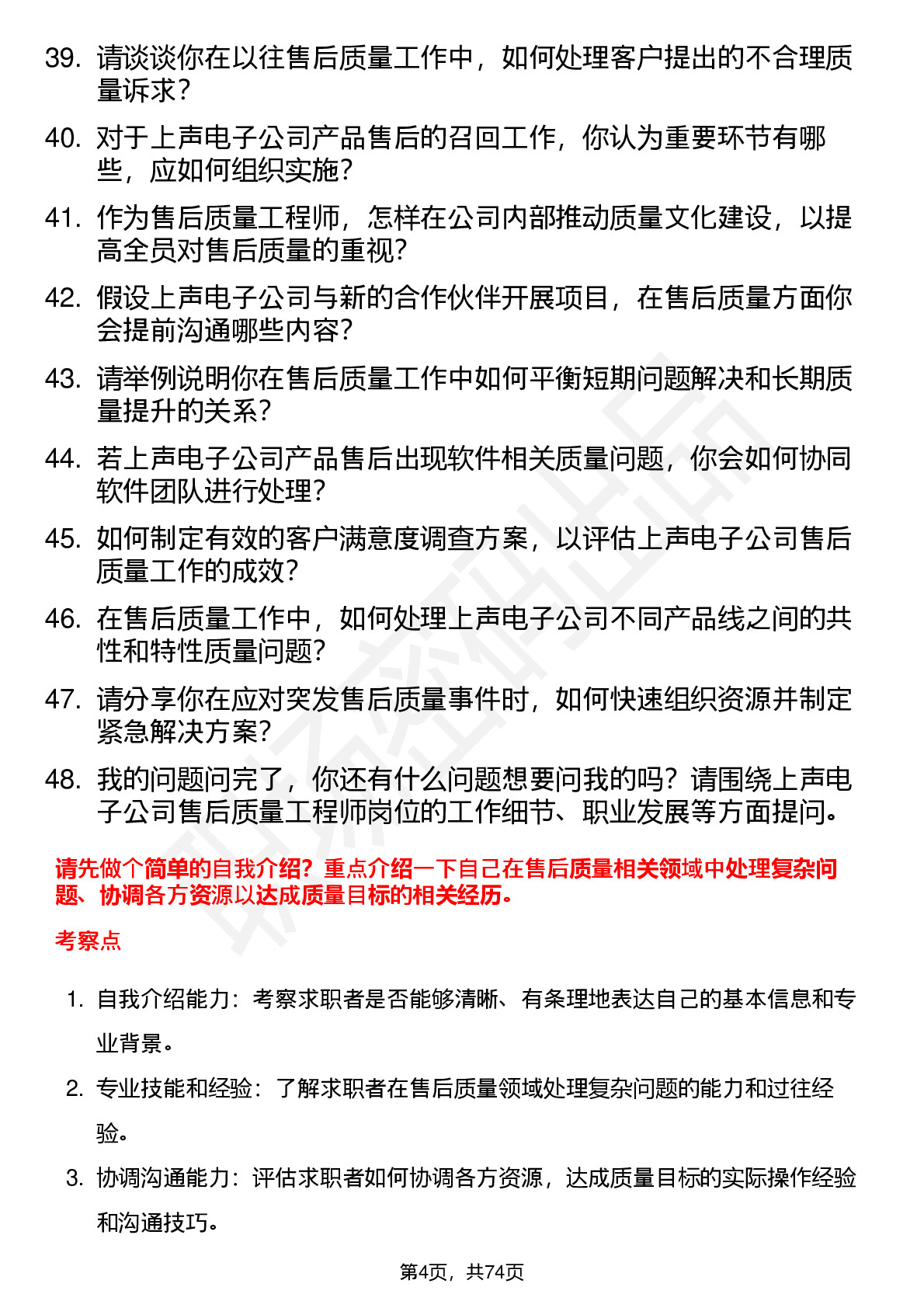 39. 请谈谈你在以往售后质量工作中，如何处理客户提出的不合理质量诉求？

40. 对于上声电子公司产品售后的召回工作，你认为重要环节有哪些，应如何组织实施？

41. 作为售后质量工程师，怎样在公司内部推动质量文化建设，以提高全员对售后质量的重视？

42. 假设上声电子公司与新的合作伙伴开展项目，在售后质量方面你会提前沟通哪些内容？

43. 请举例说明你在售后质量工作中如何平衡短期问题解决和长期质量提升的关系？

44. 若上声电子公司产品售后出现软件相关质量问题，你会如何协同软件团队进行处理？

45. 如何制定有效的客户满意度调查方案，以评估上声电子公司售后质量工作的成效？

46. 在售后质量工作中，如何处理上声电子公司不同产品线之间的共性和特性质量问题？

47. 请分享你在应对突发售后质量事件时，如何快速组织资源并制定紧急解决方案？

48. 我的问题问完了，你还有什么问题想要问我的吗？请围绕上声电子公司售后质量工程师岗位的工作细节、职业发展等方面提问。

请先做个简单的自我介绍？重点介绍一下自己在售后质量相关领域中处理复杂问题、协调各方资源以达成质量目标的相关经历。

考察点

1. 自我介绍能力：考察求职者是否能够清晰、有条理地表达自己的基本信息和专业背景。

2. 专业技能和经验：了解求职者在售后质量领域处理复杂问题的能力和过往经验。

3. 协调沟通能力：评估求职者如何协调各方资源，达成质量目标的实际操作经验和沟通技巧。

第4页，共74页